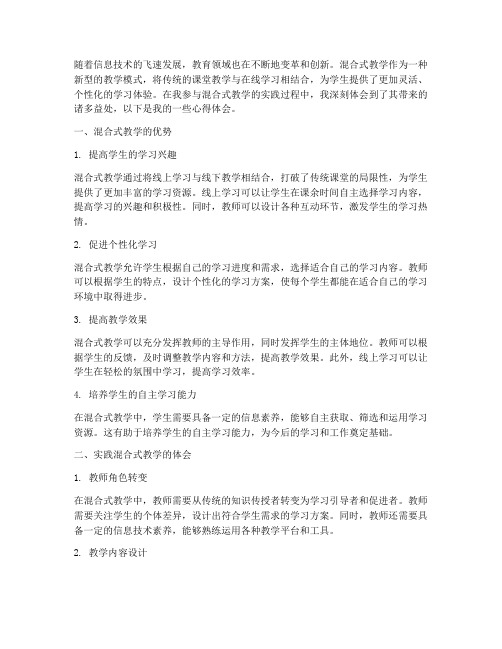 随着信息技术的飞速发展，教育领域也在不断地变革和创新。混合式教学作为一种新型的教学模式，将传统的课堂教学与在线学习相结合，为学生提供了更加灵活、个性化的学习体验。在我参与混合式教学的实践过程中，我深刻体会到了其带来的诸多益处，以下是我的一些心得体会。

一、混合式教学的优势

1. 提高学生的学习兴趣

混合式教学通过将线上学习与线下教学相结合，打破了传统课堂的局限性，为学生提供了更加丰富的学习资源。线上学习可以让学生在课余时间自主选择学习内容，提高学习的兴趣和积极性。同时，教师可以设计各种互动环节，激发学生的学习热情。

2. 促进个性化学习

混合式教学允许学生根据自己的学习进度和需求，选择适合自己的学习内容。教师可以根据学生的特点，设计个性化的学习方案，使每个学生都能在适合自己的学习环境中取得进步。

3. 提高教学效果

混合式教学可以充分发挥教师的主导作用，同时发挥学生的主体地位。教师可以根据学生的反馈，及时调整教学内容和方法，提高教学效果。此外，线上学习可以让学生在轻松的氛围中学习，提高学习效率。

4. 培养学生的自主学习能力

在混合式教学中，学生需要具备一定的信息素养，能够自主获取、筛选和运用学习资源。这有助于培养学生的自主学习能力，为今后的学习和工作奠定基础。

二、实践混合式教学的体会

1. 教师角色转变

在混合式教学中，教师需要从传统的知识传授者转变为学习引导者和促进者。教师需要关注学生的个体差异，设计出符合学生需求的学习方案。同时，教师还需要具备一定的信息技术素养，能够熟练运用各种教学平台和工具。

2. 教学内容设计